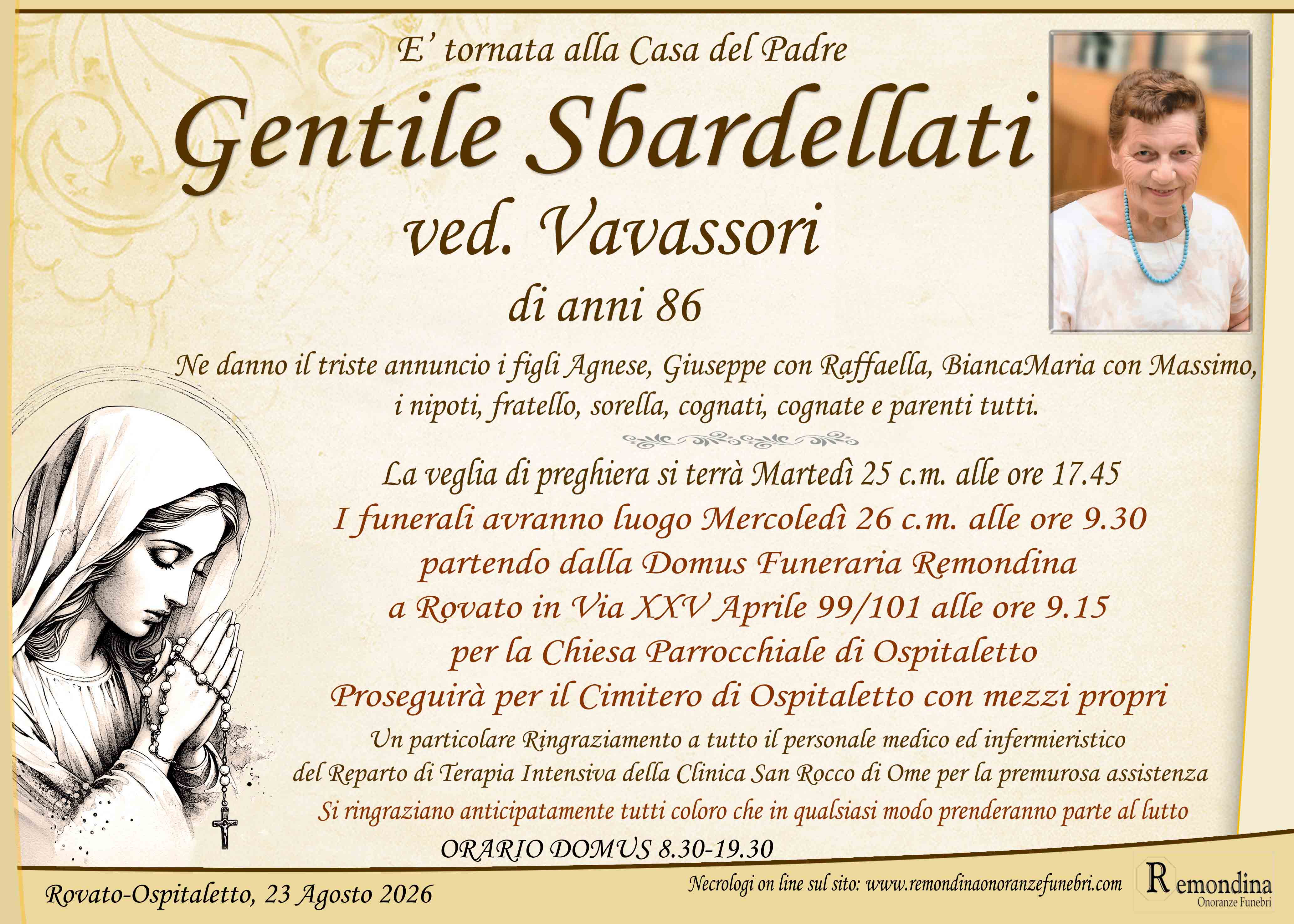 E' tornata alla Casa del Padre

Gentile Sbardellati

ved. Vavassori

di anni 86

Ne danno il triste annuncio i figli Agnese, Giuseppe con Raffaella, BiancaMaria con Massimo, i nipoti, fratello, sorella, cognati, cognate e parenti tutti.

La veglia di preghiera si terrà Martedì 25 c.m. alle ore 17.45

I funerali avranno luogo Mercoledì 26 c.m. alle ore 9.30 partendo dalla Domus Funeraria Remondina a Rovato in Via XXV Aprile 99/101 alle ore 9.15 per la Chiesa Parrocchiale di Ospitaletto

Proseguirà per il Cimitero di Ospitaletto con mezzi propri

Un particolare Ringraziamento a tutto il personale medico ed infermieristico del Reparto di Terapia Intensiva della Clinica San Rocco di Ome per la premurosa assistenza

Si ringraziano anticipatamente tutti coloro che in qualsiasi modo prenderanno parte al lutto

ORARIO DOMUS 8.30-19.30

Rovato-Ospitaletto, 23 Agosto 2026

Necrologi on line sul sito: www.remondinaonoranzefunebri.com

Remondina
Onoranze Funebri